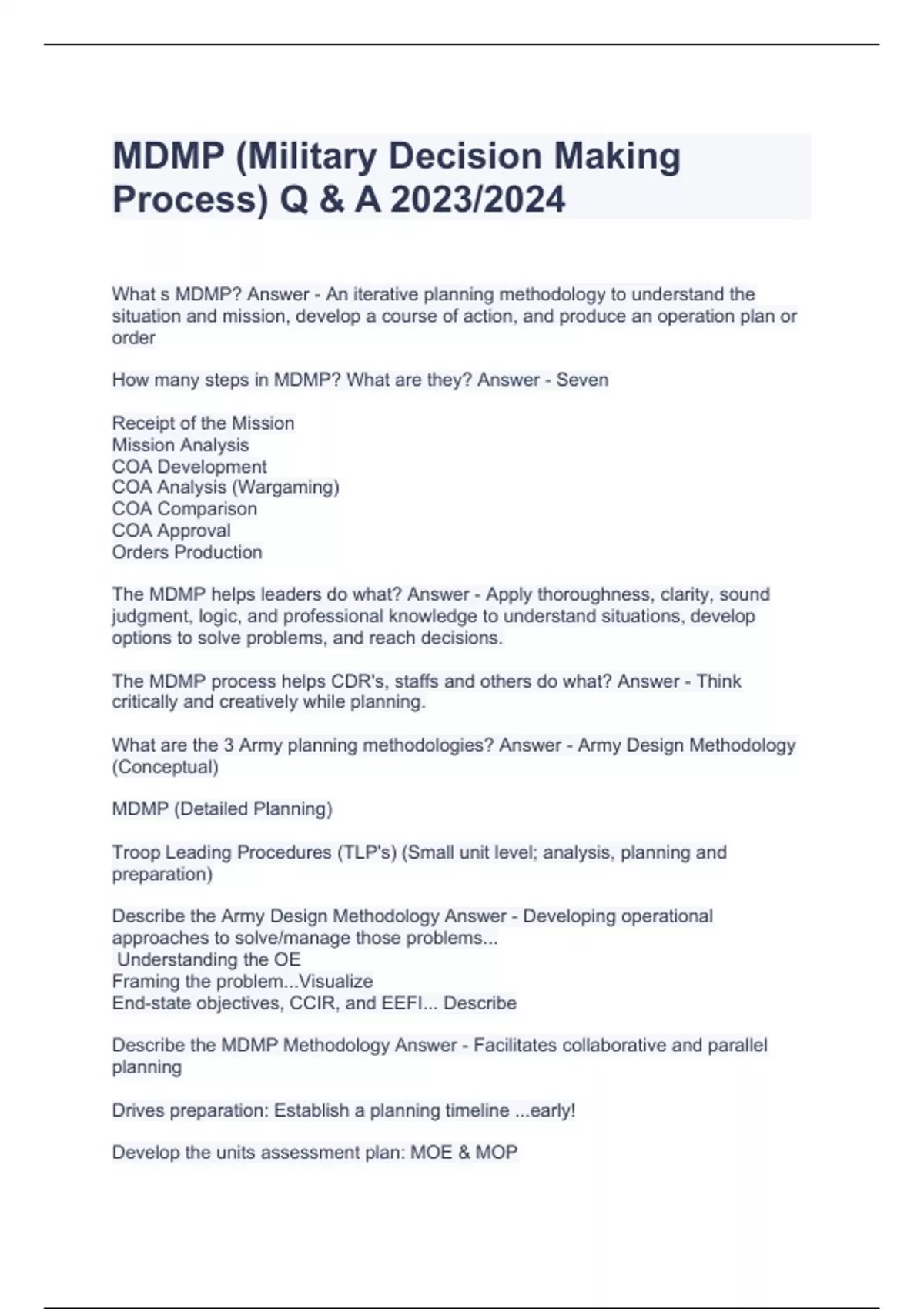 MDMP (Military Decision Making Process) Q & A 2023/2024

What s MDMP? Answer - An iterative planning methodology to understand the situation and mission, develop a course of action, and produce an operation plan or order

How many steps in MDMP? What are they? Answer - Seven

Receipt of the Mission
Mission Analysis
COA Development
COA Analysis (Wargaming)
COA Comparison
COA Approval
Orders Production

The MDMP helps leaders do what? Answer - Apply thoroughness, clarity, sound judgment, logic, and professional knowledge to understand situations, develop options to solve problems, and reach decisions.

The MDMP process helps CDR's, staffs and others do what? Answer - Think critically and creatively while planning.

What are the 3 Army planning methodologies? Answer - Army Design Methodology (Conceptual)

MDMP (Detailed Planning)

Troop Leading Procedures (TLP's) (Small unit level; analysis, planning and preparation)

Describe the Army Design Methodology Answer - Developing operational approaches to solve/manage those problems...
Understanding the OE
Framing the problem...Visualize
End-state objectives, CCIR, and EEFI... Describe

Describe the MDMP Methodology Answer - Facilitates collaborative and parallel planning

Drives preparation: Establish a planning timeline ...early!

Develop the units assessment plan: MOE & MOP